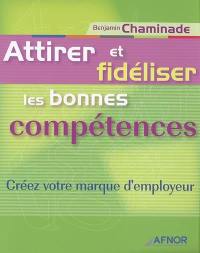 Benjamin Chaminade

Attirer et fidéliser les bonnes compétences

Créez votre marque d'employeur

AFNOR